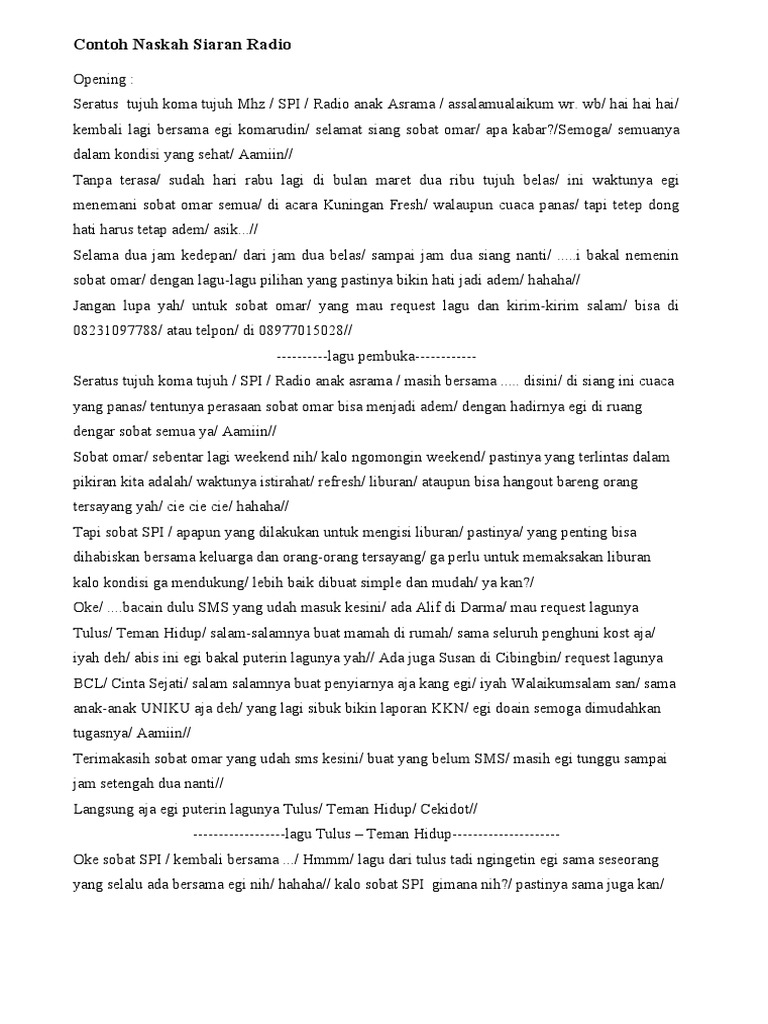 Contoh Naskah Siaran Radio

Opening :

Seratus tujuh koma tujuh Mhz / SPI / Radio anak Asrama / assalamualaikum wr. wb/ hai hai hai/ kembali lagi bersama egi komarudin/ selamat siang sobat omar/ apa kabar?/Semoga/ semuanya dalam kondisi yang sehat/ Aamiin//

Tanpa terasa/ sudah hari rabu lagi di bulan maret dua ribu tujuh belas/ ini waktunya egi menemani sobat omar semua/ di acara Kuningan Fresh/ walaupun cuaca panas/ tapi tetep dong hati harus tetap adem/ asik...//

Selama dua jam kedepan/ dari jam dua belas/ sampai jam dua siang nanti/ .....i bakal nemenin sobat omar/ dengan lagu-lagu pilihan yang pastinya bikin hati jadi adem/ hahaha//

Jangan lupa yah/ untuk sobat omar/ yang mau request lagu dan kirim-kirim salam/ bisa di 08231097788/ atau telpon/ di 08977015028//

----------lagu pembuka------------

Seratus tujuh koma tujuh / SPI / Radio anak asrama / masih bersama ..... disini/ di siang ini cuaca yang panas/ tentunya perasaan sobat omar bisa menjadi adem/ dengan hadirnya egi di ruang dengar sobat semua ya/ Aamiin//

Sobat omar/ sebentar lagi weekend nih/ kalo ngomongin weekend/ pastinya yang terlintas dalam pikiran kita adalah/ waktunya istirahat/ refresh/ liburan/ ataupun bisa hangout bareng orang tersayang yah/ cie cie cie/ hahaha//

Tapi sobat SPI / apapun yang dilakukan untuk mengisi liburan/ pastinya/ yang penting bisa dihabiskan bersama keluarga dan orang-orang tersayang/ ga perlu untuk memaksakan liburan kalo kondisi ga mendukung/ lebih baik dibuat simple dan mudah/ ya kan?/

Oke/ ....bacain dulu SMS yang udah masuk kesini/ ada Alif di Darma/ mau request lagunya Tulus/ Teman Hidup/ salam-salamnya buat mamah di rumah/ sama seluruh penghuni kost aja/ iyah deh/ abis ini egi bakal puterin lagunya yah// Ada juga Susan di Cibingbin/ request lagunya BCL/ Cinta Sejati/ salam salamnya buat penyiarnya aja kang egi/ iyah Walaikumsalam san/ sama anak-anak UNIKU aja deh/ yang lagi sibuk bikin laporan KKN/ egi doain semoga dimudahkan tugasnya/ Aamiin//

Terimakasih sobat omar yang udah sms kesini/ buat yang belum SMS/ masih egi tunggu sampai jam setengah dua nanti//

Langsung aja egi puterin lagunya Tulus/ Teman Hidup/ Cekidot//

------------------lagu Tulus – Teman Hidup---------------------

Oke sobat SPI / kembali bersama .../ Hmmm/ lagu dari tulus tadi ngingetin egi sama seseorang yang selalu ada bersama egi nih/ hahaha// kalo sobat SPI gimana nih?/ pastinya sama juga kan/